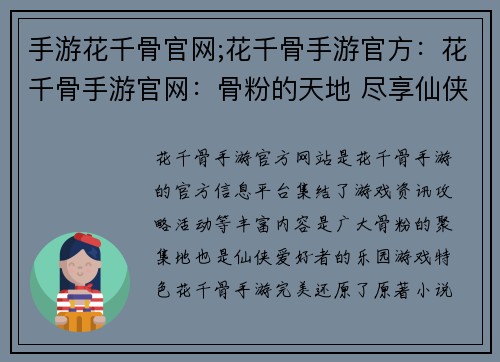 手游花千骨官网;花千骨手游官方：花千骨手游官网：骨粉的天地 尽享仙侠

花千骨手游官方网站是花千骨手游的官方信息平台集结了游戏资讯攻略活动等丰富内容是广大骨粉的聚集地也是仙侠爱好者的乐园游戏特色花千骨手游完美还原了原著小说